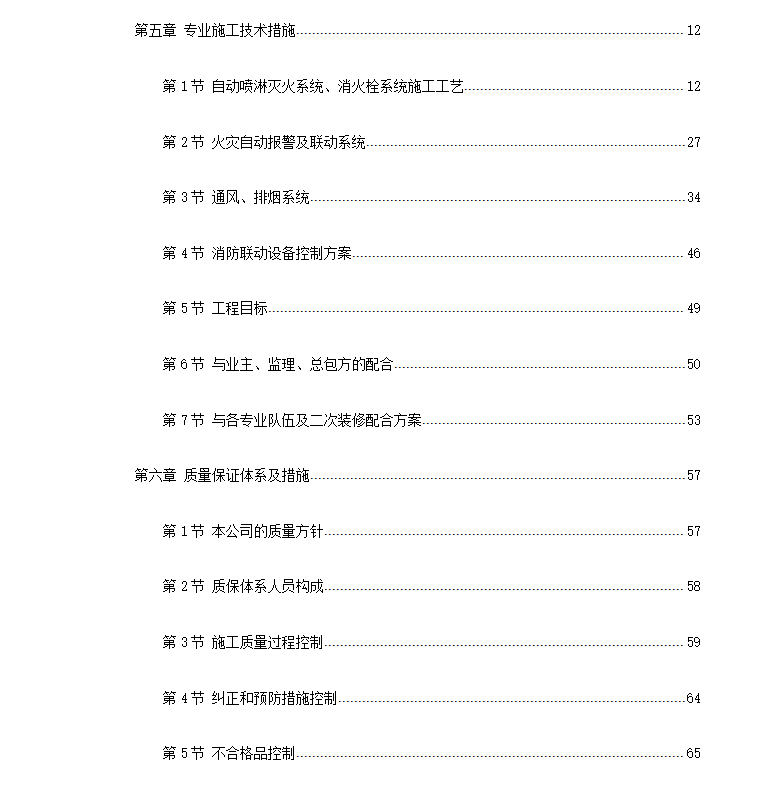 第五章 专业施工技术措施 12

第 1 节 自动喷淋灭火系统、消火栓系统施工工艺 12

第 2 节 火灾自动报警及联动系统 27

第 3 节 通风、排烟系统 34

第 4 节 消防联动设备控制方案 46

第 5 节 工程目标 49

第 6 节 与业主、监理、总包方的配合 50

第 7 节 与各专业队伍及二次装修配合方案 53

第六章 质量保证体系及措施 57

第 1 节 本公司的质量方针 57

第 2 节 质保体系人员构成 58

第 3 节 施工质量过程控制 59

第 4 节 纠正和预防措施控制 64

第 5 节 不合格品控制 65